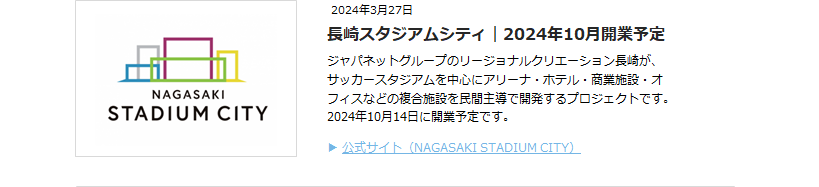 NAGASAKI
STADIUM CITY

2024年3月27日

長崎スタジアムシティ｜2024年10月開業予定

ジャパネットグループのリージョナルクリエーション長崎が、サッカースタジアムを中心にアリーナ・ホテル・商業施設・オフィスなどの複合施設を民間主導で開発するプロジェクトです。2024年10月14日に開業予定です。

▶ 公式サイト（NAGASAKI STADIUM CITY）